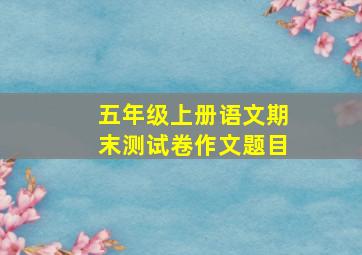 五年级上册语文期末测试卷作文题目